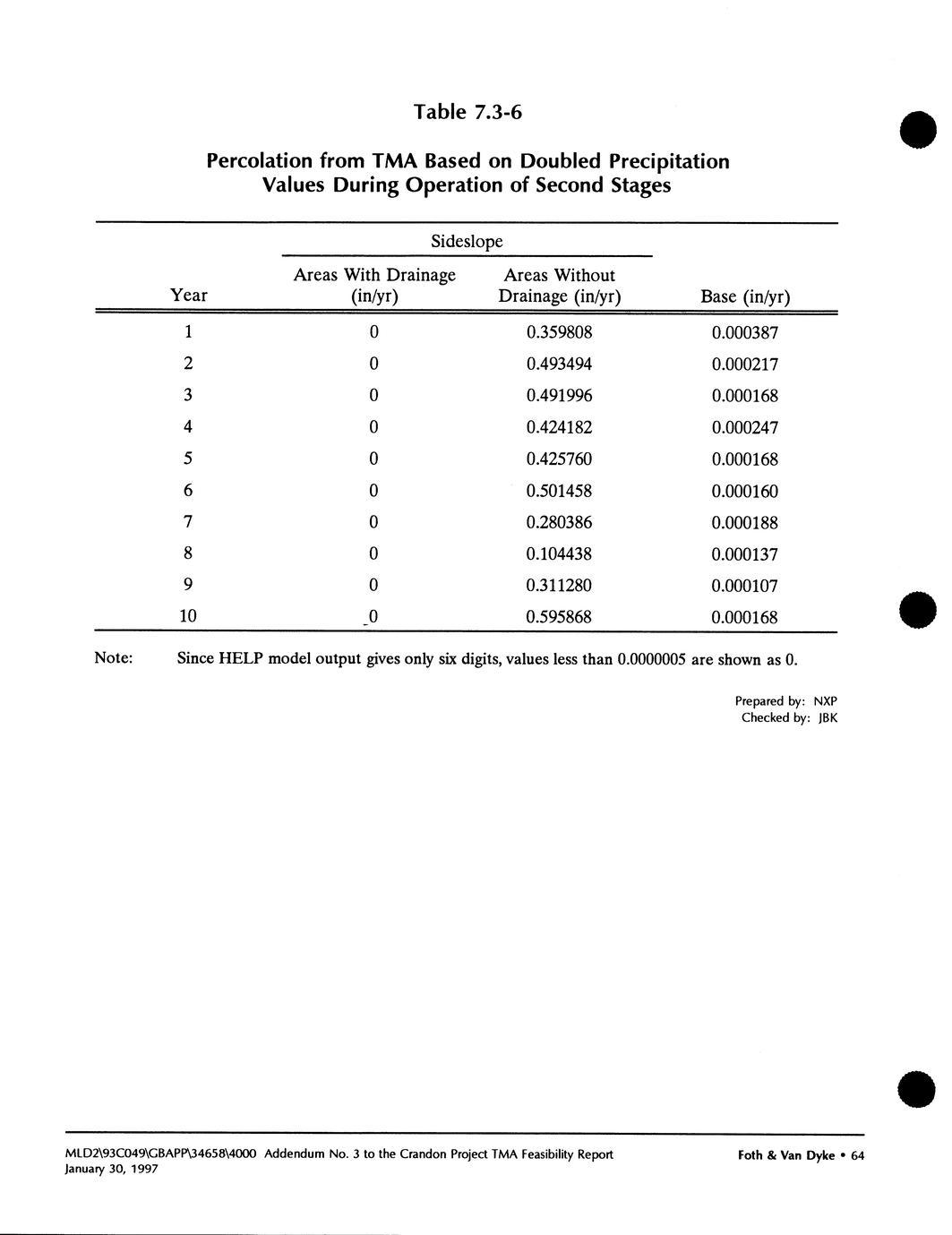 Table 7.3-6

Percolation from TMA Based on Doubled Precipitation Values During Operation of Second Stages

| Year | Sideslope: Areas With Drainage (in/yr) | Sideslope: Areas Without Drainage (in/yr) | Base (in/yr) |
|---|---|---|---|
| 1 | 0 | 0.359808 | 0.000387 |
| 2 | 0 | 0.493494 | 0.000217 |
| 3 | 0 | 0.491996 | 0.000168 |
| 4 | 0 | 0.424182 | 0.000247 |
| 5 | 0 | 0.425760 | 0.000168 |
| 6 | 0 | 0.501458 | 0.000160 |
| 7 | 0 | 0.280386 | 0.000188 |
| 8 | 0 | 0.104438 | 0.000137 |
| 9 | 0 | 0.311280 | 0.000107 |
| 10 | 0 | 0.595868 | 0.000168 |

Note: Since HELP model output gives only six digits, values less than 0.0000005 are shown as 0.

Prepared by: NXP
Checked by: JBK

MLD2\93C049\GBAPP\34658\4000 Addendum No. 3 to the Crandon Project TMA Feasibility Report
January 30, 1997

Foth & Van Dyke • 64